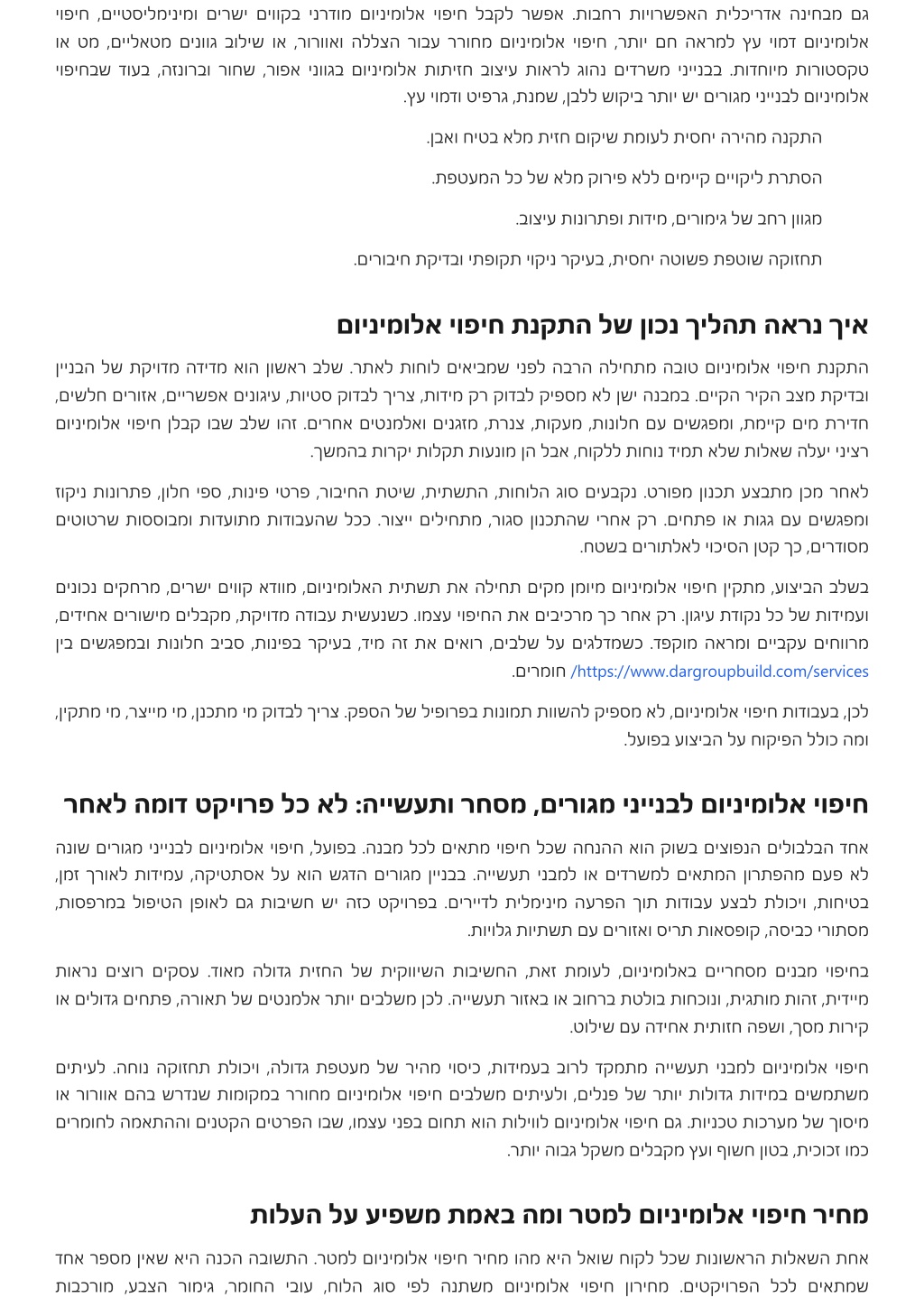 גם מבחינה אדריכלית האפשרויות רחבות. אפשר לקבל חיפוי אלומיניום מודרני בקווים ישרים ומינימליסטיים, חיפוי אלומיניום דמוי עץ למראה חם יותר, חיפוי אלומיניום מחורר עבור הצללה ואוורור, או שילוב גוונים מטאליים, מט או טקסטורות מיוחדות. בבנייני משרדים נהוג לראות עיצוב חזיתות אלומיניום בגווני אפור, שחור וברונזה, בעוד שבחיפוי אלומיניום לבנייני מגורים יש יותר ביקוש ללבן, שמנת, גרפיט ודמוי עץ.

התקנה מהירה יחסית לעומת שיקום חזית מלא בטיח ואבן.

הסתרת ליקויים קיימים ללא פירוק מלא של כל המעטפת.

מגוון רחב של גימורים, מידות ופתרונות עיצוב.

תחזוקה שוטפת פשוטה יחסית, בעיקר ניקוי תקופתי ובדיקת חיבורים.

איך נראה תהליך נכון של התקנת חיפוי אלומיניום

התקנת חיפוי אלומיניום טובה מתחילה הרבה לפני שמביאים לוחות לאתר. שלב ראשון הוא מדידה מדויקת של הבניין ובדיקת מצב הקיר הקיים. במבנה ישן לא מספיק לבדוק רק מידות, צריך לבדוק סטיות, עיגונים אפשריים, אזורים חלשים, חדירת מים קיימת, ומפגשים עם חלונות, מעקות, צנרת, מזגנים ואלמנטים אחרים. זהו שלב שבו קבלן חיפוי אלומיניום רציני יעלה שאלות שלא תמיד נוחות ללקוח, אבל הן מונעות תקלות יקרות בהמשך.

לאחר מכן מתבצע תכנון מפורט. נקבעים סוג הלוחות, התשתית, שיטת החיבור, פרטי פינות, ספי חלון, פתרונות ניקוז ומפגשים עם גגות או פתחים. רק אחרי שהתכנון סגור, מתחילים ייצור. ככל שהעבודות מתועדות ומבוססות שרטוטים מסודרים, כך קטן הסיכוי לאלתורים בשטח.

בשלב הביצוע, מתקין חיפוי אלומיניום מיומן מקים תחילה את תשתית האלומיניום, מוודא קווים ישרים, מרחקים נכונים ועמידות של כל נקודת עיגון. רק אחר כך מרכיבים את החיפוי עצמו. כשנעשית עבודה מדויקת, מקבלים מישורים אחידים, מרווחים עקביים ומראה מוקפד. כשמדלגים על שלבים, רואים את זה מיד, בעיקר בפינות, סביב חלונות ובמפגשים בין https://www.dargroupbuild.com/services/ חומרים.

לכן, בעבודות חיפוי אלומיניום, לא מספיק להשוות תמונות בפרופיל של הספק. צריך לבדוק מי מתכנן, מי מייצר, מי מתקין, ומה כולל הפיקוח על הביצוע בפועל.

חיפוי אלומיניום לבנייני מגורים, מסחר ותעשייה: לא כל פרויקט דומה לאחר

אחד הבלבולים הנפוצים בשוק הוא ההנחה שכל חיפוי מתאים לכל מבנה. בפועל, חיפוי אלומיניום לבנייני מגורים שונה לא פעם מהפתרון המתאים למשרדים או למבני תעשייה. בבניין מגורים הדגש הוא על אסתטיקה, עמידות לאורך זמן, בטיחות, ויכולת לבצע עבודות תוך הפרעה מינימלית לדיירים. בפרויקט כזה יש חשיבות גם לאופן הטיפול במרפסות, מסתורי כביסה, קופסאות תריס ואזורים עם תשתיות גלויות.

בחיפוי מבנים מסחריים באלומיניום, לעומת זאת, החשיבות השיווקית של החזית גדולה מאוד. עסקים רוצים נראות מיידית, זהות מותגית, ונוכחות בולטת ברחוב או באזור תעשייה. לכן משלבים יותר אלמנטים של תאורה, פתחים גדולים או קירות מסך, ושפה חזותית אחידה עם שילוט.

חיפוי אלומיניום למבני תעשייה מתמקד לרוב בעמידות, כיסוי מהיר של מעטפת גדולה, ויכולת תחזוקה נוחה. לעיתים משתמשים במידות גדולות יותר של פנלים, ולעיתים משלבים חיפוי אלומיניום מחורר במקומות שנדרש בהם אוורור או מיסוך של מערכות טכניות. גם חיפוי אלומיניום לווילות הוא תחום בפני עצמו, שבו הפרטים הקטנים וההתאמה לחומרים כמו זכוכית, בטון חשוף ועץ מקבלים משקל גבוה יותר.

מחיר חיפוי אלומיניום למטר ומה באמת משפיע על העלות

אחת השאלות הראשונות שכל לקוח שואל היא מהו מחיר חיפוי אלומיניום למטר. התשובה הכנה היא שאין מספר אחד שמתאים לכל הפרויקטים. מחירון חיפוי אלומיניום משתנה לפי סוג הלוח, עובי החומר, גימור הצבע, מורכבות